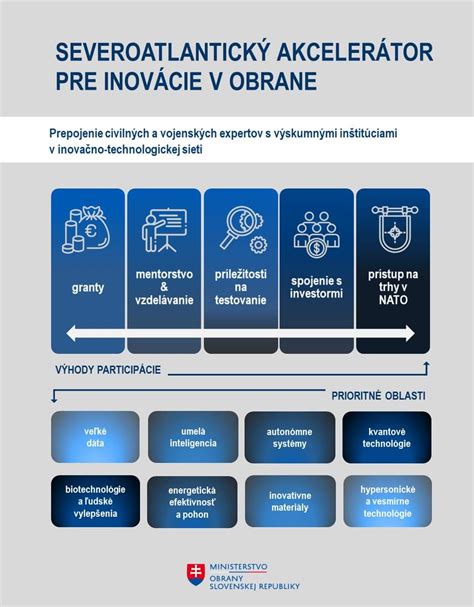 SEVEROATLANTICKÝ AKCELERÁTOR PRE INOVÁCIE V OBRANE

Prepojenie civilných a vojenských expertov s výskumnými inštitúciami v inovačno-technologickej sieti

granty

mentorstvo & vzdelávanie

príležitosti na testovanie

spojenie s investormi

prístup na trhy v NATO

VÝHODY PARTICIPÁCIE

PRIORITNÉ OBLASTI

veľké dáta

umelá inteligencia

autonómne systémy

kvantové technológie

biotechnológie a ľudské vylepšenia

energetická efektívnosť a pohon

inovatívne materiály

hypersonické a vesmírne technológie

MINISTERSTVO OBRANY SLOVENSKEJ REPUBLIKY